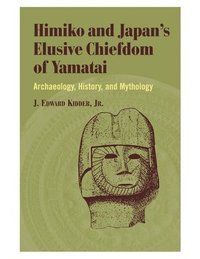 Himiko and Japan's Elusive Chiefdom of Yamatai

Archaeology, History, and Mythology

J. Edward Kidder, Jr.